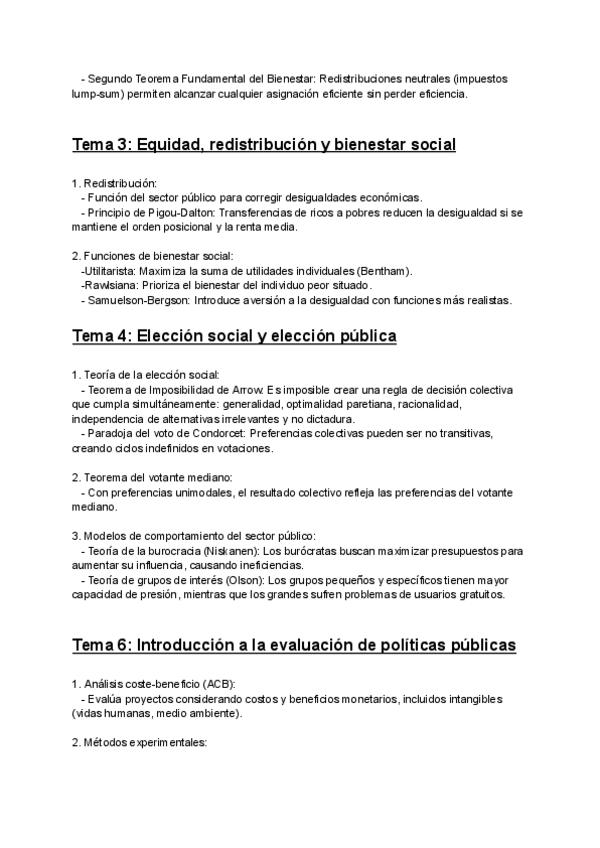 - Segundo Teorema Fundamental del Bienestar: Redistribuciones neutrales (impuestos lump-sum) permiten alcanzar cualquier asignación eficiente sin perder eficiencia.

Tema 3: Equidad, redistribución y bienestar social

1. Redistribución:
- Función del sector público para corregir desigualdades económicas.
- Principio de Pigou-Dalton: Transferencias de ricos a pobres reducen la desigualdad si se mantiene el orden posicional y la renta media.

2. Funciones de bienestar social:
-Utilitarista: Maximiza la suma de utilidades individuales (Bentham).
-Rawlsiana: Prioriza el bienestar del individuo peor situado.
- Samuelson-Bergson: Introduce aversión a la desigualdad con funciones más realistas.

Tema 4: Elección social y elección pública

1. Teoría de la elección social:
- Teorema de Imposibilidad de Arrow: Es imposible crear una regla de decisión colectiva que cumpla simultáneamente: generalidad, optimalidad paretiana, racionalidad, independencia de alternativas irrelevantes y no dictadura.
- Paradoja del voto de Condorcet: Preferencias colectivas pueden ser no transitivas, creando ciclos indefinidos en votaciones.

2. Teorema del votante mediano:
- Con preferencias unimodales, el resultado colectivo refleja las preferencias del votante mediano.

3. Modelos de comportamiento del sector público:
- Teoría de la burocracia (Niskanen): Los burócratas buscan maximizar presupuestos para aumentar su influencia, causando ineficiencias.
- Teoría de grupos de interés (Olson): Los grupos pequeños y específicos tienen mayor capacidad de presión, mientras que los grandes sufren problemas de usuarios gratuitos.

Tema 6: Introducción a la evaluación de políticas públicas

1. Análisis coste-beneficio (ACB):
- Evalúa proyectos considerando costos y beneficios monetarios, incluidos intangibles (vidas humanas, medio ambiente).

2. Métodos experimentales: